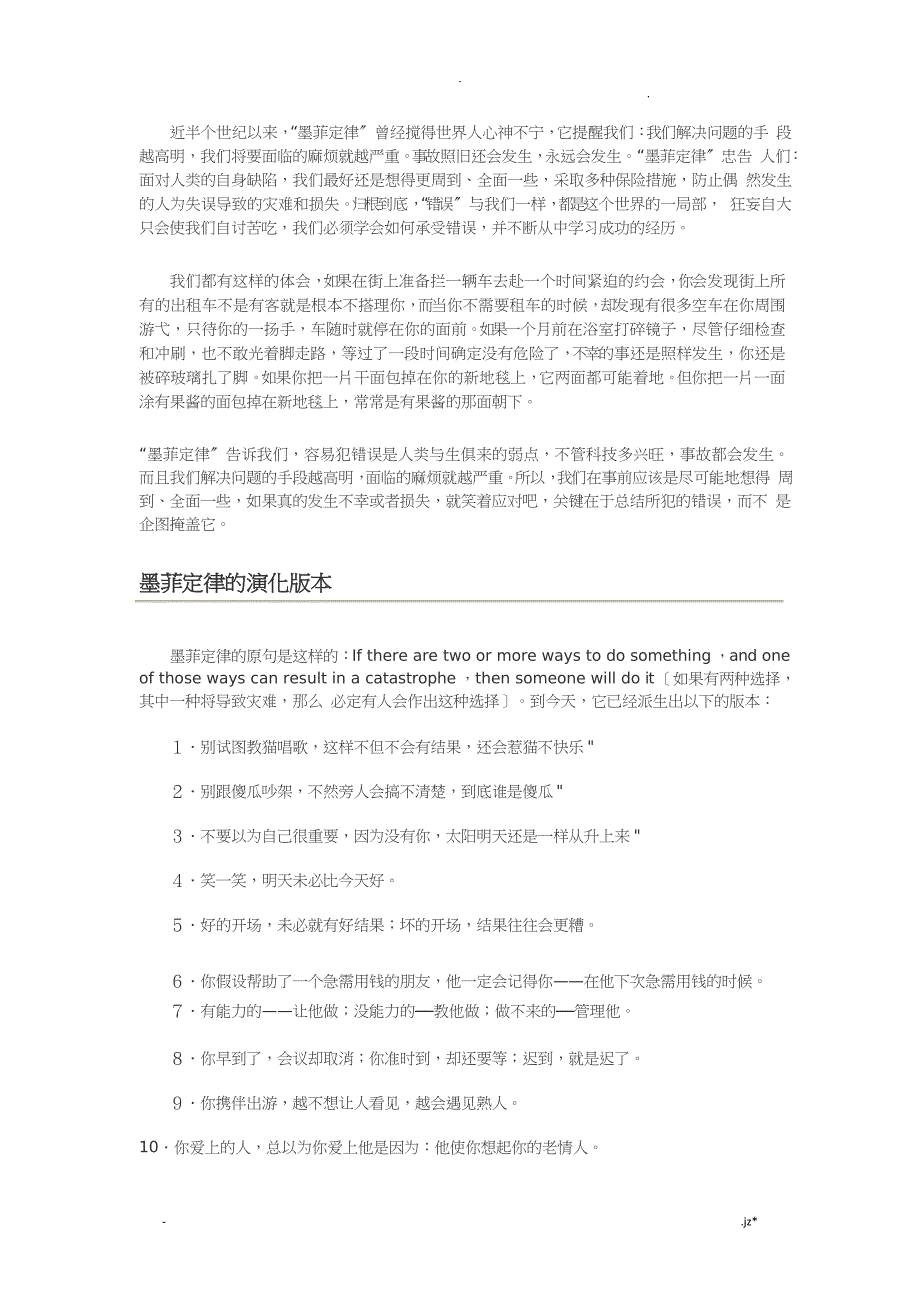 . .

近半个世纪以来，“墨菲定律”曾经搅得世界人心神不宁，它提醒我们：我们解决问题的手 段越高明，我们将要面临的麻烦就越严重。事故照旧还会发生，永远会发生。“墨菲定律”忠告 人们：面对人类的自身缺陷，我们最好还是想得更周到、全面一些，采取多种保险措施，防止偶 然发生的人为失误导致的灾难和损失。归根到底，“错误”与我们一样，都是这个世界的一局部， 狂妄自大只会使我们自讨苦吃，我们必须学会如何承受错误，并不断从中学习成功的经历。

我们都有这样的体会，如果在街上准备拦一辆车去赴一个时间紧迫的约会，你会发现街上所有的出租车不是有客就是根本不搭理你，而当你不需要租车的时候，却发现有很多空车在你周围游弋，只待你的一扬手，车随时就停在你的面前。如果一个月前在浴室打碎镜子，尽管仔细检查和冲刷，也不敢光着脚走路，等过了一段时间确定没有危险了，不幸的事还是照样发生，你还是被碎玻璃扎了脚。如果你把一片干面包掉在你的新地毯上，它两面都可能着地。但你把一片一面涂有果酱的面包掉在新地毯上，常常是有果酱的那面朝下。

“墨菲定律”告诉我们，容易犯错误是人类与生俱来的弱点，不管科技多兴旺，事故都会发生。而且我们解决问题的手段越高明，面临的麻烦就越严重。所以，我们在事前应该是尽可能地想得 周到、全面一些，如果真的发生不幸或者损失，就笑着应对吧，关键在于总结所犯的错误，而不 是企图掩盖它。

墨菲定律的演化版本

墨菲定律的原句是这样的：If there are two or more ways to do something ，and one of those ways can result in a catastrophe ，then someone will do it〔如果有两种选择，其中一种将导致灾难，那么 必定有人会作出这种选择〕。到今天，它已经派生出以下的版本：

1．别试图教猫唱歌，这样不但不会有结果，还会惹猫不快乐"

2．别跟傻瓜吵架，不然旁人会搞不清楚，到底谁是傻瓜"

3．不要以为自己很重要，因为没有你，太阳明天还是一样从升上来"

4．笑一笑，明天未必比今天好。

5．好的开场，未必就有好结果；坏的开场，结果往往会更糟。

6．你假设帮助了一个急需用钱的朋友，他一定会记得你——在他下次急需用钱的时候。

7．有能力的——让他做；没能力的—教他做；做不来的—管理他。

8．你早到了，会议却取消；你准时到，却还要等；迟到，就是迟了。

9．你携伴出游，越不想让人看见，越会遇见熟人。

10．你爱上的人，总以为你爱上他是因为：他使你想起你的老情人。

- .jz*